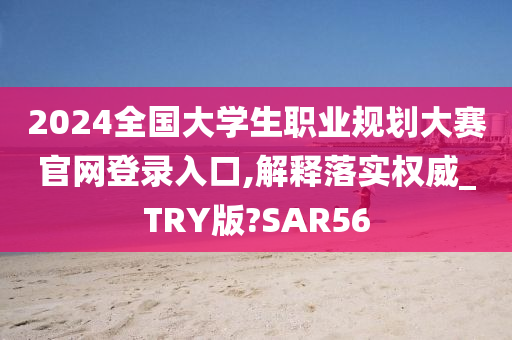 2024全国大学生职业规划大赛官网登录入口,解释落实权威_TRY版?SAR56